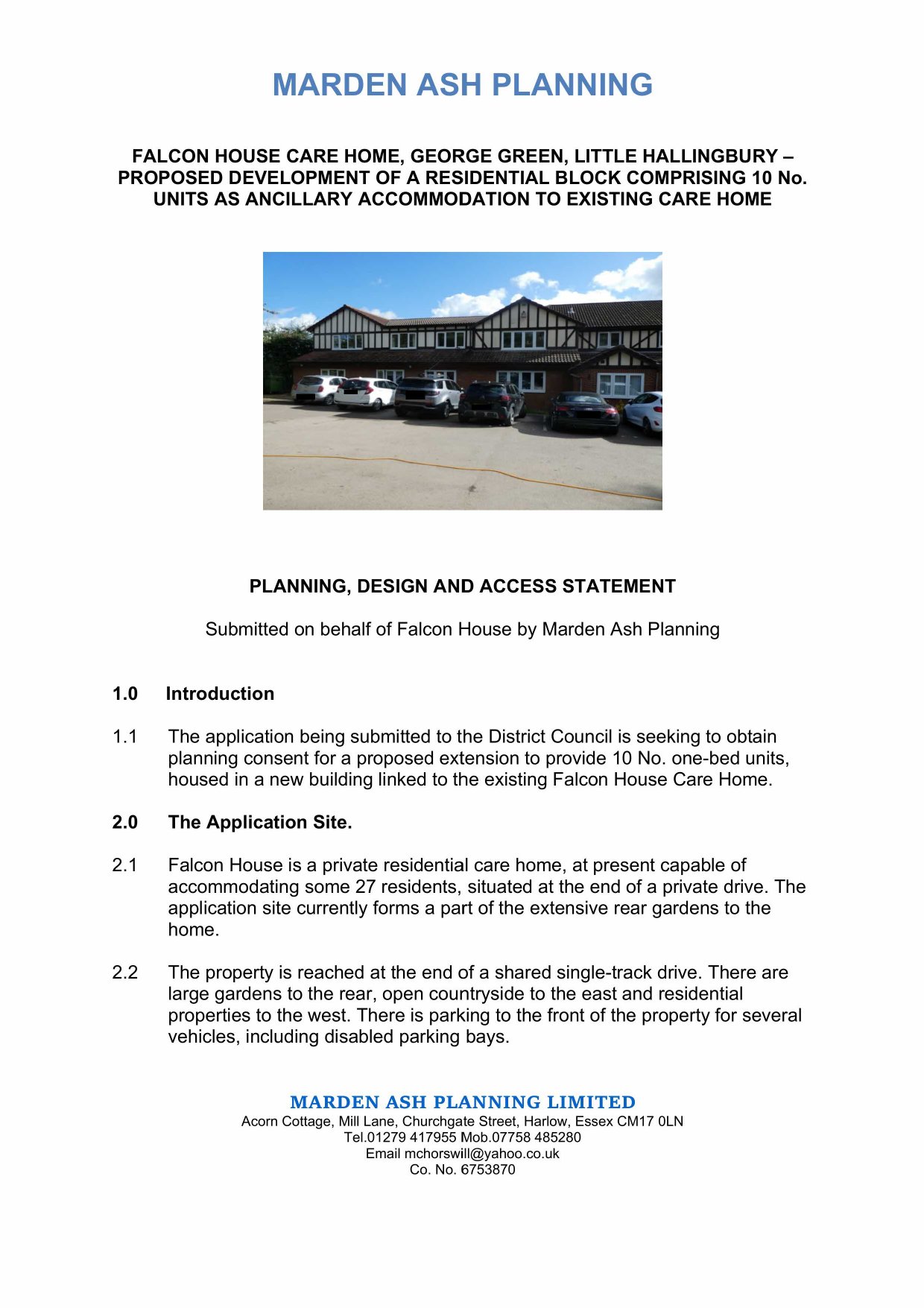 MARDEN ASH PLANNING

FALCON HOUSE CARE HOME, GEORGE GREEN, LITTLE HALLINGBURY – PROPOSED DEVELOPMENT OF A RESIDENTIAL BLOCK COMPRISING 10 No. UNITS AS ANCILLARY ACCOMMODATION TO EXISTING CARE HOME

PLANNING, DESIGN AND ACCESS STATEMENT

Submitted on behalf of Falcon House by Marden Ash Planning

1.0 Introduction

1.1 The application being submitted to the District Council is seeking to obtain planning consent for a proposed extension to provide 10 No. one-bed units, housed in a new building linked to the existing Falcon House Care Home.

2.0 The Application Site.

2.1 Falcon House is a private residential care home, at present capable of accommodating some 27 residents, situated at the end of a private drive. The application site currently forms a part of the extensive rear gardens to the home.

2.2 The property is reached at the end of a shared single-track drive. There are large gardens to the rear, open countryside to the east and residential properties to the west. There is parking to the front of the property for several vehicles, including disabled parking bays.

MARDEN ASH PLANNING LIMITED
Acorn Cottage, Mill Lane, Churchgate Street, Harlow, Essex CM17 0LN
Tel.01279 417955 Mob.07758 485280
Email mchorswill@yahoo.co.uk
Co. No. 6753870